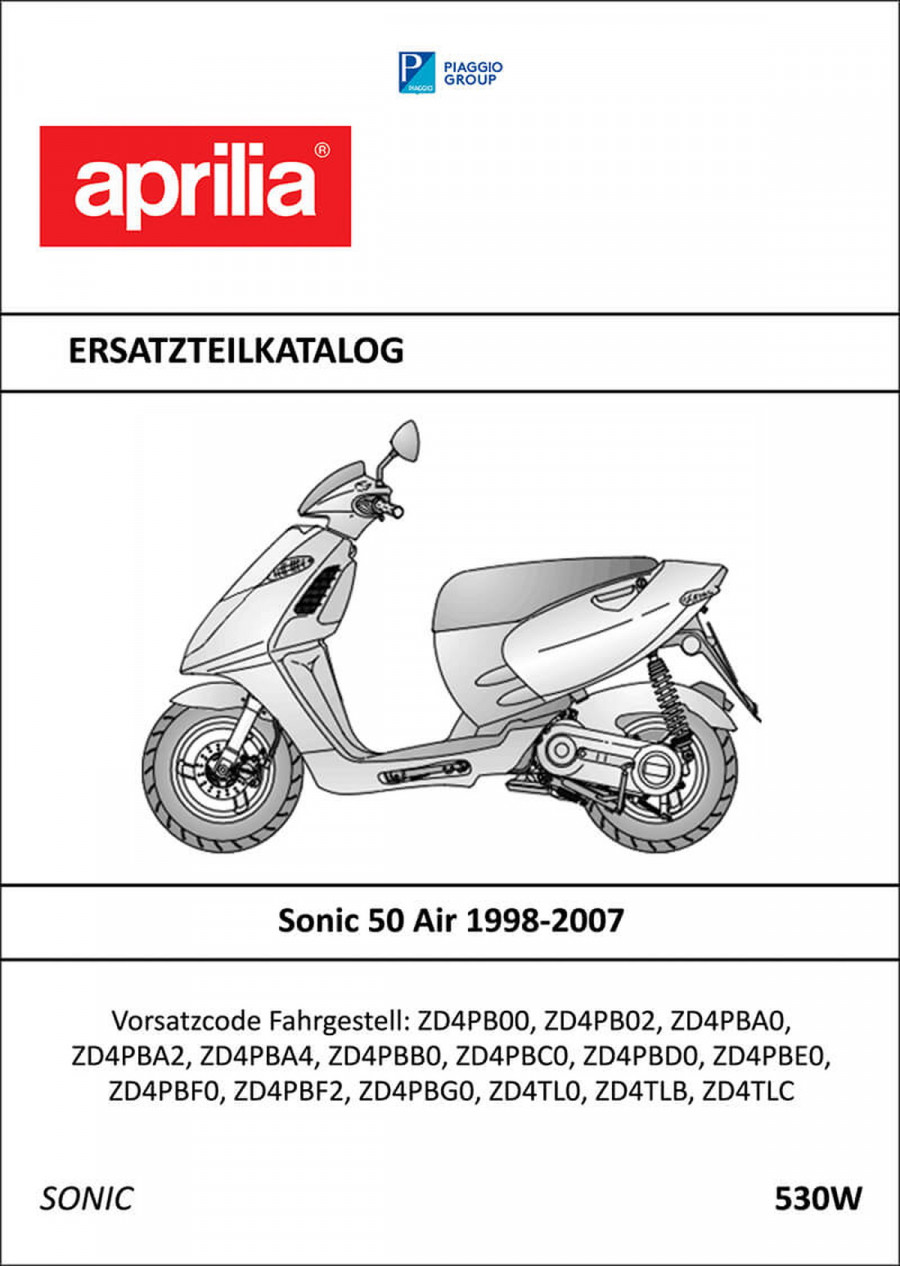 PIAGGIO GROUP

aprilia®

ERSATZTEILKATALOG

Sonic 50 Air 1998-2007

Vorsatzcode Fahrgestell: ZD4PB00, ZD4PB02, ZD4PBA0, ZD4PBA2, ZD4PBA4, ZD4PBB0, ZD4PBC0, ZD4PBD0, ZD4PBE0, ZD4PBF0, ZD4PBF2, ZD4PBG0, ZD4TL0, ZD4TLB, ZD4TLC

SONIC

530W